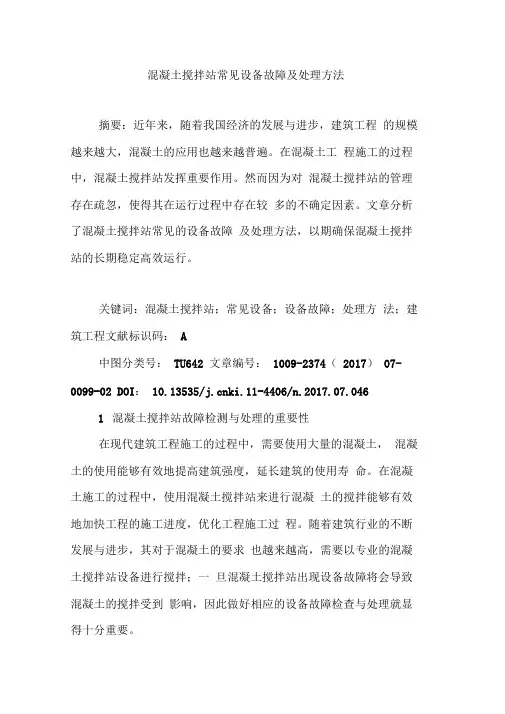 混凝土搅拌站常见设备故障及处理方法

摘要：近年来，随着我国经济的发展与进步，建筑工程 的规模越来越大，混凝土的应用也越来越普遍。在混凝土工 程施工的过程中，混凝土搅拌站发挥重要作用。然而因为对 混凝土搅拌站的管理存在疏忽，使得其在运行过程中存在较 多的不确定因素。文章分析了混凝土搅拌站常见的设备故障 及处理方法，以期确保混凝土搅拌站的长期稳定高效运行。

关键词：混凝土搅拌站；常见设备；设备故障；处理方 法；建筑工程文献标识码： A

中图分类号： TU642 文章编号： 1009-2374（ 2017） 07-0099-02 DOI： 10.13535/j.cnki.11-4406/n.2017.07.046

1 混凝土搅拌站故障检测与处理的重要性

在现代建筑工程施工的过程中，需要使用大量的混凝土， 混凝土的使用能够有效地提高建筑强度，延长建筑的使用寿 命。在混凝土施工的过程中，使用混凝土搅拌站来进行混凝 土的搅拌能够有效地加快工程的施工进度，优化工程施工过 程。随着建筑行业的不断发展与进步，其对于混凝土的要求 也越来越高，需要以专业的混凝土搅拌站设备进行搅拌；一 旦混凝土搅拌站出现设备故障将会导致混凝土的搅拌受到 影响，因此做好相应的设备故障检查与处理就显得十分重要。